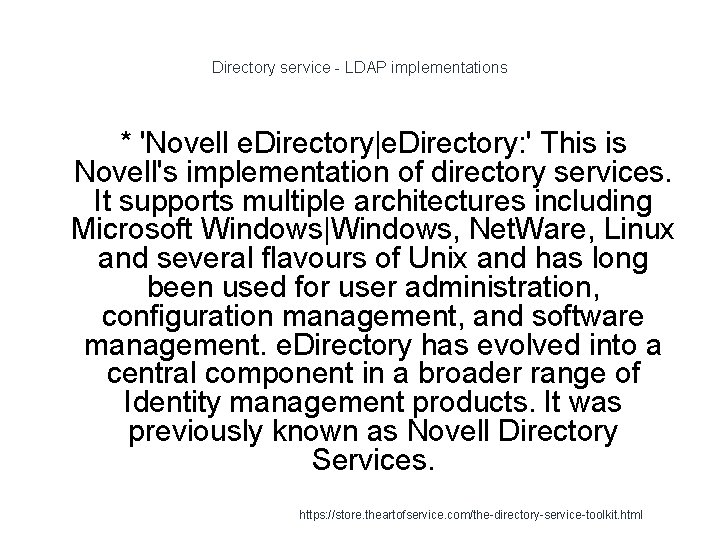 Directory service - LDAP implementations

* 'Novell eDirectory|eDirectory:' This is Novell's implementation of directory services. It supports multiple architectures including Microsoft Windows|Windows, NetWare, Linux and several flavours of Unix and has long been used for user administration, configuration management, and software management. eDirectory has evolved into a central component in a broader range of Identity management products. It was previously known as Novell Directory Services.

https://store.theartofservice.com/the-directory-service-toolkit.html